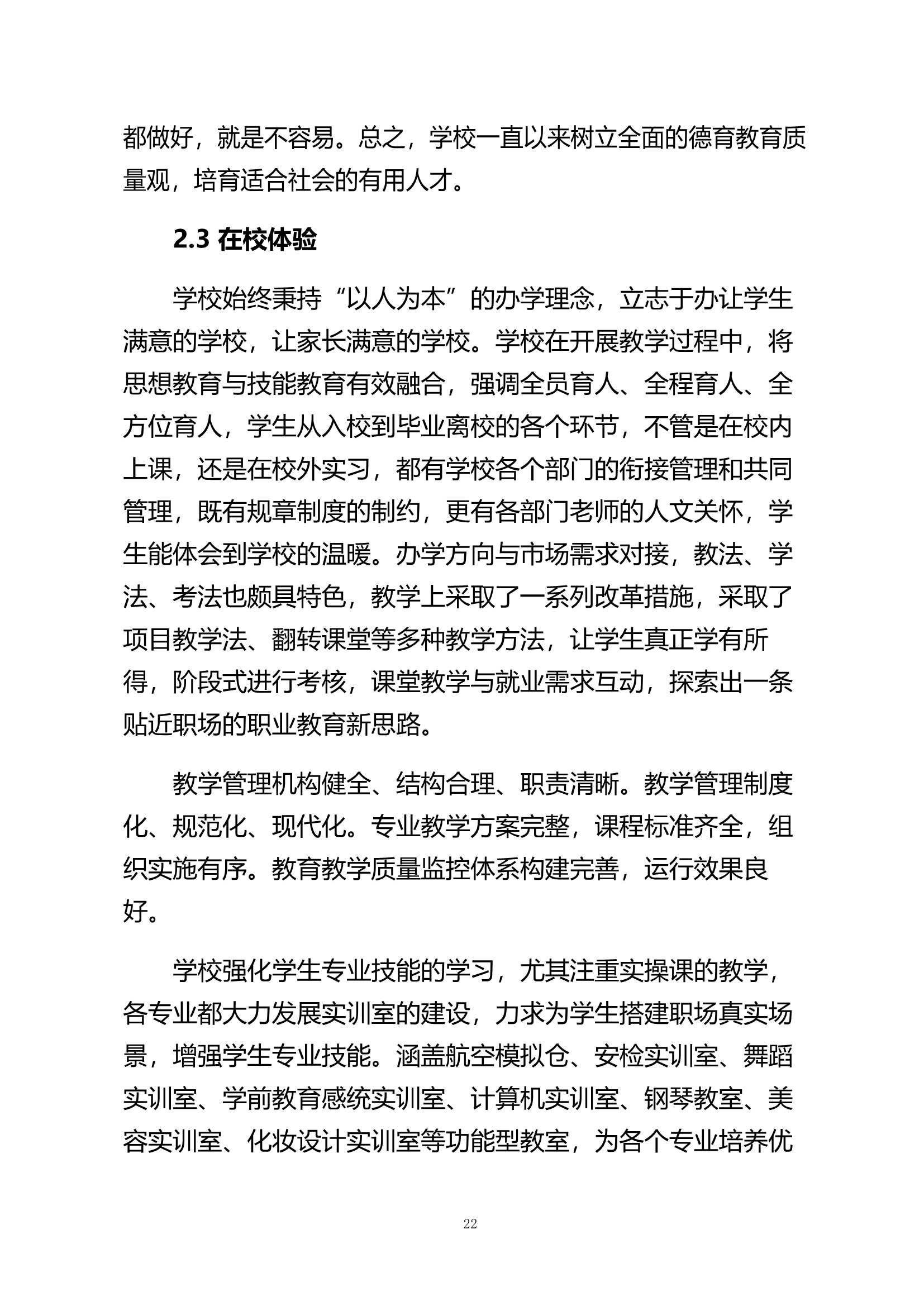 都做好，就是不容易。总之，学校一直以来树立全面的德育教育质量观，培育适合社会的有用人才。

2.3 在校体验

学校始终秉持“以人为本”的办学理念，立志于办让学生满意的学校，让家长满意的学校。学校在开展教学过程中，将思想教育与技能教育有效融合，强调全员育人、全程育人、全方位育人，学生从入校到毕业离校的各个环节，不管是在校内上课，还是在校外实习，都有学校各个部门的衔接管理和共同管理，既有规章制度的制约，更有各部门老师的人文关怀，学生能体会到学校的温暖。办学方向与市场需求对接，教法、学法、考法也颇具特色，教学上采取了一系列改革措施，采取了项目教学法、翻转课堂等多种教学方法，让学生真正学有所得，阶段式进行考核，课堂教学与就业需求互动，探索出一条贴近职场的职业教育新思路。

教学管理机构健全、结构合理、职责清晰。教学管理制度化、规范化、现代化。专业教学方案完整，课程标准齐全，组织实施有序。教育教学质量监控体系构建完善，运行效果良好。

学校强化学生专业技能的学习，尤其注重实操课的教学，各专业都大力发展实训室的建设，力求为学生搭建职场真实场景，增强学生专业技能。涵盖航空模拟仓、安检实训室、舞蹈实训室、学前教育感统实训室、计算机实训室、钢琴教室、美容实训室、化妆设计实训室等功能型教室，为各个专业培养优

22